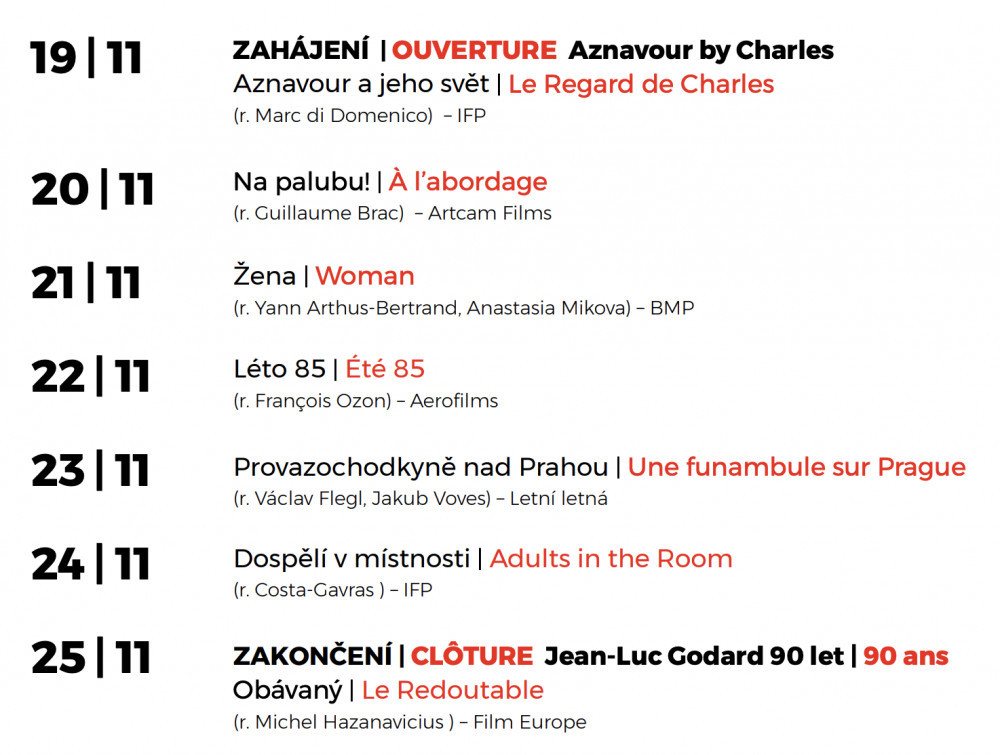 19 | 11

ZAHÁJENÍ | OUVERTURE Aznavour by Charles
Aznavour a jeho svět | Le Regard de Charles
(r. Marc di Domenico) – IFP

20 | 11

Na palubu! | À l'abordage
(r. Guillaume Brac) – Artcam Films

21 | 11

Žena | Woman
(r. Yann Arthus-Bertrand, Anastasia Mikova) – BMP

22 | 11

Léto 85 | Été 85
(r. François Ozon) – Aerofilms

23 | 11

Provazochodkyně nad Prahou | Une funambule sur Prague
(r. Václav Flegl, Jakub Voves) – Letní letná

24 | 11

Dospělí v místnosti | Adults in the Room
(r. Costa-Gavras ) – IFP

25 | 11

ZAKONČENÍ | CLÔTURE Jean-Luc Godard 90 let | 90 ans
Obávaný | Le Redoutable
(r. Michel Hazanavicius ) – Film Europe